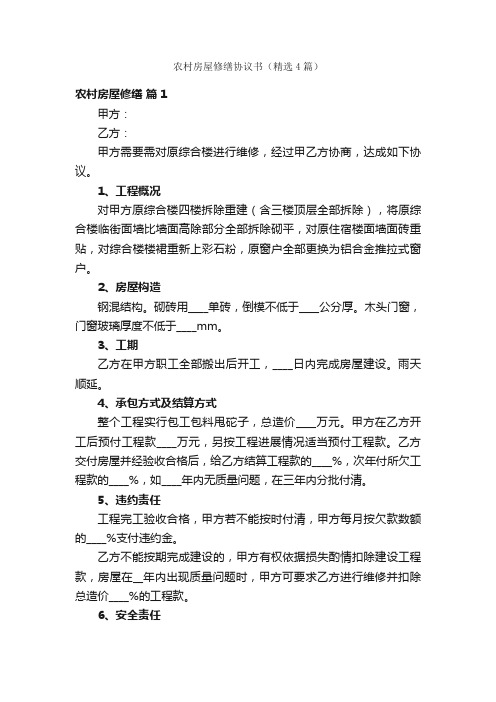 农村房屋修缮协议书（精选4篇）

农村房屋修缮 篇1

甲方：

乙方：

甲方需要需对原综合楼进行维修，经过甲乙方协商，达成如下协议。

1、工程概况

对甲方原综合楼四楼拆除重建（含三楼顶层全部拆除），将原综合楼临街面墙比墙面高除部分全部拆除砌平，对原住宿楼面墙面砖重贴，对综合楼楼裙重新上彩石粉，原窗户全部更换为铝合金推拉式窗户。

2、房屋构造

钢混结构。砌砖用____单砖，倒模不低于____公分厚。木头门窗，门窗玻璃厚度不低于____mm。

3、工期

乙方在甲方职工全部搬出后开工，____日内完成房屋建设。雨天顺延。

4、承包方式及结算方式

整个工程实行包工包料甩砣子，总造价____万元。甲方在乙方开工后预付工程款____万元，另按工程进展情况适当预付工程款。乙方交付房屋并经验收合格后，给乙方结算工程款的____%，次年付所欠工程款的____%，如____年内无质量问题，在三年内分批付清。

5、违约责任

工程完工验收合格，甲方若不能按时付清，甲方每月按欠款数额的____%支付违约金。

乙方不能按期完成建设的，甲方有权依据损失酌情扣除建设工程款，房屋在__年内出现质量问题时，甲方可要求乙方进行维修并扣除总造价____%的工程款。

6、安全责任